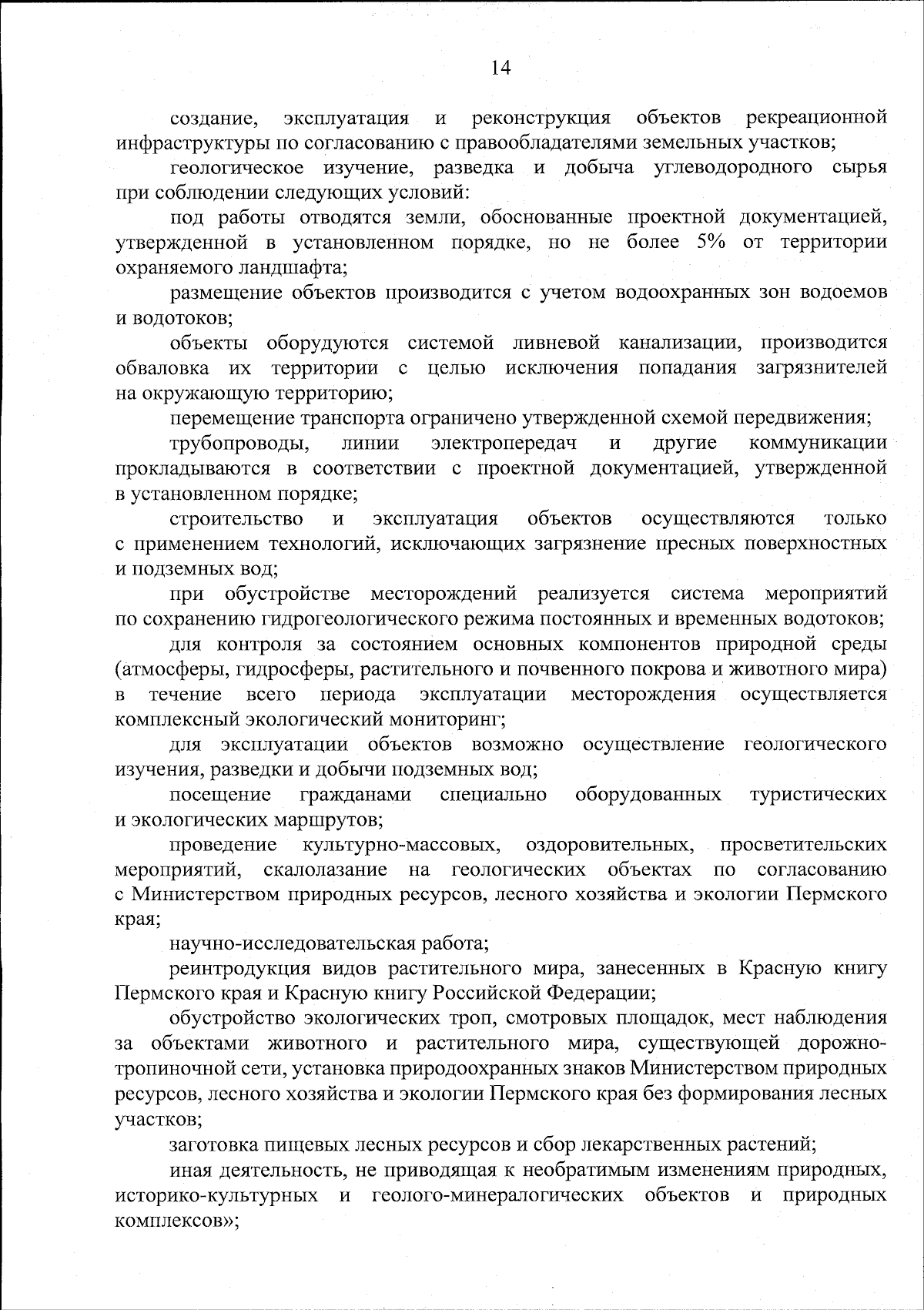 14

создание, эксплуатация и реконструкция объектов рекреационной инфраструктуры по согласованию с правообладателями земельных участков;

геологическое изучение, разведка и добыча углеводородного сырья при соблюдении следующих условий:

под работы отводятся земли, обоснованные проектной документацией, утвержденной в установленном порядке, но не более 5% от территории охраняемого ландшафта;

размещение объектов производится с учетом водоохранных зон водоемов и водотоков;

объекты оборудуются системой ливневой канализации, производится обваловка их территории с целью исключения попадания загрязнителей на окружающую территорию;

перемещение транспорта ограничено утвержденной схемой передвижения;

трубопроводы, линии электропередач и другие коммуникации прокладываются в соответствии с проектной документацией, утвержденной в установленном порядке;

строительство и эксплуатация объектов осуществляются только с применением технологий, исключающих загрязнение пресных поверхностных и подземных вод;

при обустройстве месторождений реализуется система мероприятий по сохранению гидрогеологического режима постоянных и временных водотоков;

для контроля за состоянием основных компонентов природной среды (атмосферы, гидросферы, растительного и почвенного покрова и животного мира) в течение всего периода эксплуатации месторождения осуществляется комплексный экологический мониторинг;

для эксплуатации объектов возможно осуществление геологического изучения, разведки и добычи подземных вод;

посещение гражданами специально оборудованных туристических и экологических маршрутов;

проведение культурно-массовых, оздоровительных, просветительских мероприятий, скалолазание на геологических объектах по согласованию с Министерством природных ресурсов, лесного хозяйства и экологии Пермского края;

научно-исследовательская работа;

реинтродукция видов растительного мира, занесенных в Красную книгу Пермского края и Красную книгу Российской Федерации;

обустройство экологических троп, смотровых площадок, мест наблюдения за объектами животного и растительного мира, существующей дорожно-тропиночной сети, установка природоохранных знаков Министерством природных ресурсов, лесного хозяйства и экологии Пермского края без формирования лесных участков;

заготовка пищевых лесных ресурсов и сбор лекарственных растений;

иная деятельность, не приводящая к необратимым изменениям природных, историко-культурных и геолого-минералогических объектов и природных комплексов»;